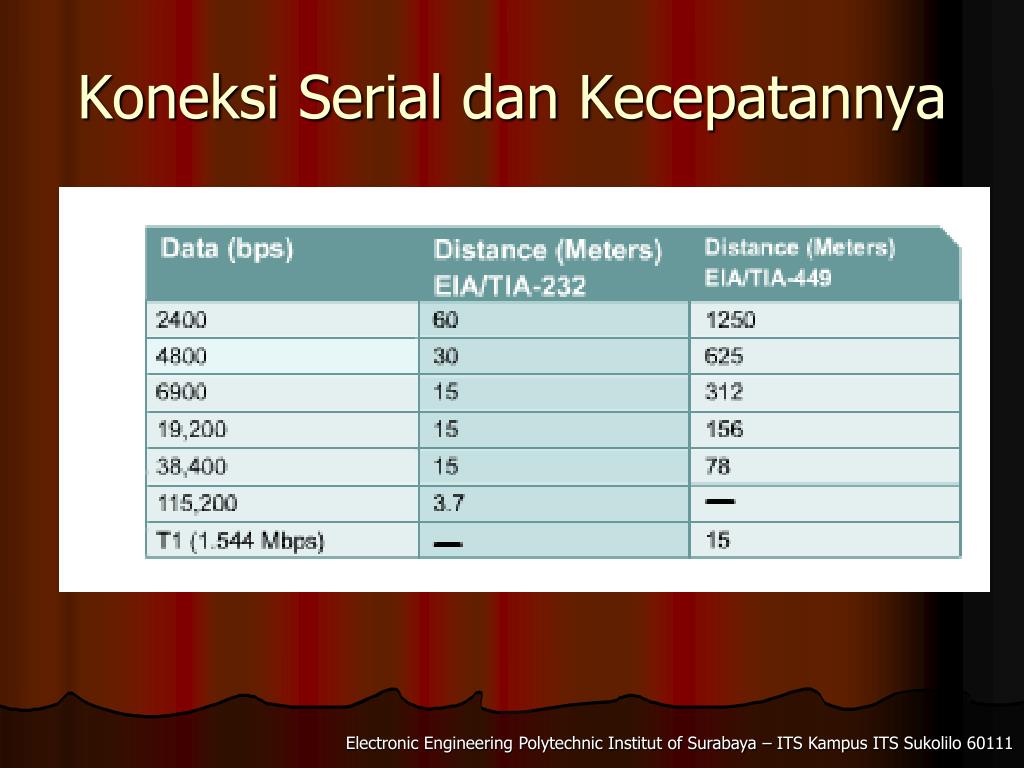 Koneksi Serial dan Kecepatannya

| Data (bps) | Distance (Meters) EIA/TIA-232 | Distance (Meters) EIA/TIA-449 |
|---|---|---|
| 2400 | 60 | 1250 |
| 4800 | 30 | 625 |
| 6900 | 15 | 312 |
| 19,200 | 15 | 156 |
| 38,400 | 15 | 78 |
| 115,200 | 3.7 | — |
| T1 (1.544 Mbps) | — | 15 |

Electronic Engineering Polytechnic Institut of Surabaya – ITS Kampus ITS Sukolilo 60111